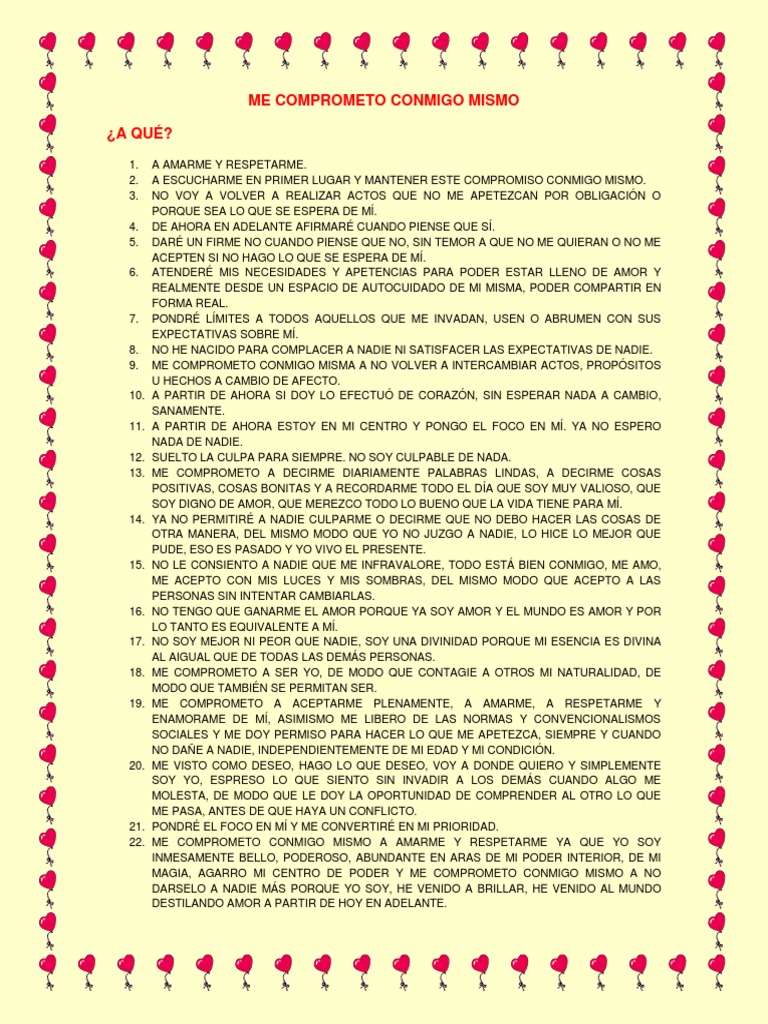 ME COMPROMETO CONMIGO MISMO

¿A QUÉ?

1. A AMARME Y RESPETARME.
2. A ESCUCHARME EN PRIMER LUGAR Y MANTENER ESTE COMPROMISO CONMIGO MISMO.
3. NO VOY A VOLVER A REALIZAR ACTOS QUE NO ME APETEZCAN POR OBLIGACIÓN O PORQUE SEA LO QUE SE ESPERA DE MÍ.
4. DE AHORA EN ADELANTE AFIRMARÉ CUANDO PIENSE QUE SÍ.
5. DARÉ UN FIRME NO CUANDO PIENSE QUE NO, SIN TEMOR A QUE NO ME QUIERAN O NO ME ACEPTEN SI NO HAGO LO QUE SE ESPERA DE MÍ.
6. ATENDERÉ MIS NECESIDADES Y APETENCIAS PARA PODER ESTAR LLENO DE AMOR Y REALMENTE DESDE UN ESPACIO DE AUTOCUIDADO DE MI MISMA, PODER COMPARTIR EN FORMA REAL.
7. PONDRÉ LÍMITES A TODOS AQUELLOS QUE ME INVADAN, USEN O ABRUMEN CON SUS EXPECTATIVAS SOBRE MÍ.
8. NO HE NACIDO PARA COMPLACER A NADIE NI SATISFACER LAS EXPECTATIVAS DE NADIE.
9. ME COMPROMETO CONMIGO MISMA A NO VOLVER A INTERCAMBIAR ACTOS, PROPÓSITOS U HECHOS A CAMBIO DE AFECTO.
10. A PARTIR DE AHORA SI DOY LO EFECTUÓ DE CORAZÓN, SIN ESPERAR NADA A CAMBIO, SANAMENTE.
11. A PARTIR DE AHORA ESTOY EN MI CENTRO Y PONGO EL FOCO EN MÍ. YA NO ESPERO NADA DE NADIE.
12. SUELTO LA CULPA PARA SIEMPRE. NO SOY CULPABLE DE NADA.
13. ME COMPROMETO A DECIRME DIARIAMENTE PALABRAS LINDAS, A DECIRME COSAS POSITIVAS, COSAS BONITAS Y A RECORDARME TODO EL DÍA QUE SOY MUY VALIOSO, QUE SOY DIGNO DE AMOR, QUE MEREZCO TODO LO BUENO QUE LA VIDA TIENE PARA MÍ.
14. YA NO PERMITIRÉ A NADIE CULPARME O DECIRME QUE NO DEBO HACER LAS COSAS DE OTRA MANERA, DEL MISMO MODO QUE YO NO JUZGO A NADIE, LO HICE LO MEJOR QUE PUDE, ESO ES PASADO Y YO VIVO EL PRESENTE.
15. NO LE CONSIENTO A NADIE QUE ME INFRAVALORE, TODO ESTÁ BIEN CONMIGO, ME AMO, ME ACEPTO CON MIS LUCES Y MIS SOMBRAS, DEL MISMO MODO QUE ACEPTO A LAS PERSONAS SIN INTENTAR CAMBIARLAS.
16. NO TENGO QUE GANARME EL AMOR PORQUE YA SOY AMOR Y EL MUNDO ES AMOR Y POR LO TANTO ES EQUIVALENTE A MÍ.
17. NO SOY MEJOR NI PEOR QUE NADIE, SOY UNA DIVINIDAD PORQUE MI ESENCIA ES DIVINA AL AIGUAL QUE DE TODAS LAS DEMÁS PERSONAS.
18. ME COMPROMETO A SER YO, DE MODO QUE CONTAGIE A OTROS MI NATURALIDAD, DE MODO QUE TAMBIÉN SE PERMITAN SER.
19. ME COMPROMETO A ACEPTARME PLENAMENTE, A AMARME, A RESPETARME Y ENAMORAME DE MÍ, ASIMISMO ME LIBERO DE LAS NORMAS Y CONVENCIONALISMOS SOCIALES Y ME DOY PERMISO PARA HACER LO QUE ME APETEZCA, SIEMPRE Y CUANDO NO DAÑE A NADIE, INDEPENDIENTEMENTE DE MI EDAD Y MI CONDICIÓN.
20. ME VISTO COMO DESEO, HAGO LO QUE DESEO, VOY A DONDE QUIERO Y SIMPLEMENTE SOY YO, ESPRESO LO QUE SIENTO SIN INVADIR A LOS DEMÁS CUANDO ALGO ME MOLESTA, DE MODO QUE LE DOY LA OPORTUNIDAD DE COMPRENDER AL OTRO LO QUE ME PASA, ANTES DE QUE HAYA UN CONFLICTO.
21. PONDRÉ EL FOCO EN MÍ Y ME CONVERTIRÉ EN MI PRIORIDAD.
22. ME COMPROMETO CONMIGO MISMO A AMARME Y RESPETARME YA QUE YO SOY INMESAMENTE BELLO, PODEROSO, ABUNDANTE EN ARAS DE MI PODER INTERIOR, DE MI MAGIA, AGARRO MI CENTRO DE PODER Y ME COMPROMETO CONMIGO MISMO A NO DARSELO A NADIE MÁS PORQUE YO SOY, HE VENIDO A BRILLAR, HE VENIDO AL MUNDO DESTILANDO AMOR A PARTIR DE HOY EN ADELANTE.